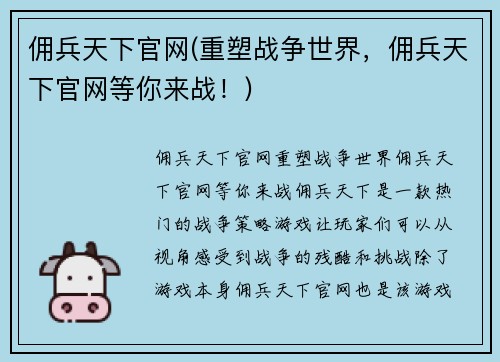 佣兵天下官网(重塑战争世界，佣兵天下官网等你来战！)

佣兵天下官网重塑战争世界佣兵天下官网等你来战佣兵天下是一款热门的战争策略游戏让玩家们可以从视角感受到战争的残酷和挑战除了游戏本身佣兵天下官网也是该游戏